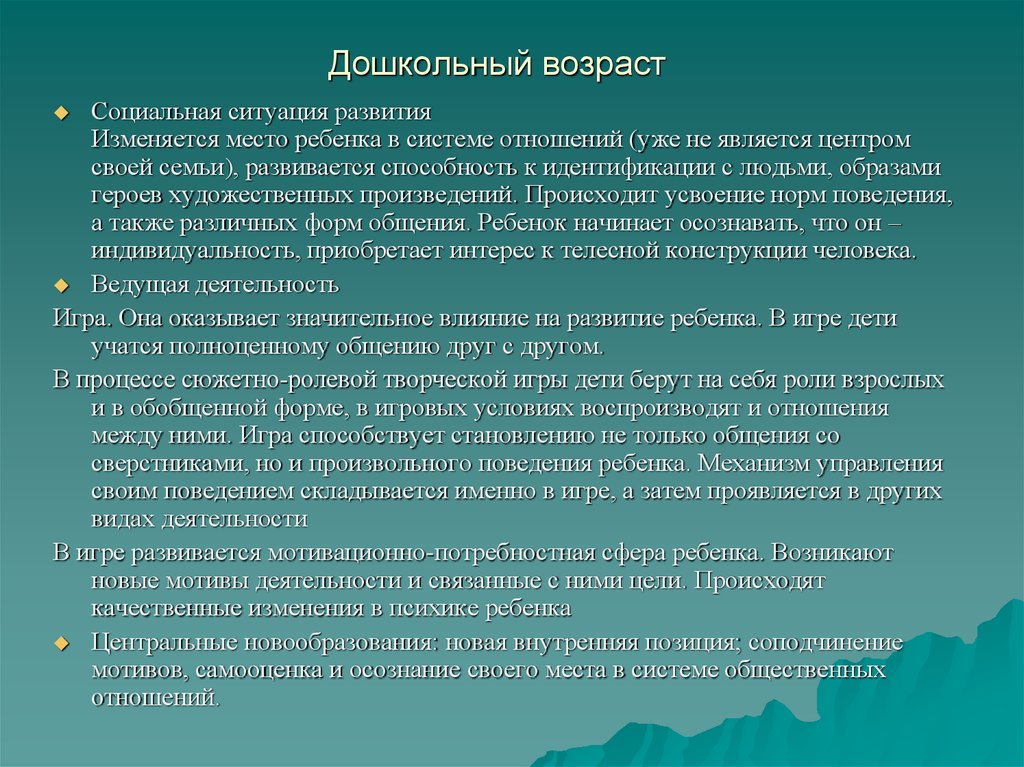 Дошкольный возраст

Социальная ситуация развития
Изменяется место ребенка в системе отношений (уже не является центром своей семьи), развивается способность к идентификации с людьми, образами героев художественных произведений. Происходит усвоение норм поведения, а также различных форм общения. Ребенок начинает осознавать, что он – индивидуальность, приобретает интерес к телесной конструкции человека.

Ведущая деятельность

Игра. Она оказывает значительное влияние на развитие ребенка. В игре дети учатся полноценному общению друг с другом.

В процессе сюжетно-ролевой творческой игры дети берут на себя роли взрослых и в обобщенной форме, в игровых условиях воспроизводят и отношения между ними. Игра способствует становлению не только общения со сверстниками, но и произвольного поведения ребенка. Механизм управления своим поведением складывается именно в игре, а затем проявляется в других видах деятельности

В игре развивается мотивационно-потребностная сфера ребенка. Возникают новые мотивы деятельности и связанные с ними цели. Происходят качественные изменения в психике ребенка

Центральные новообразования: новая внутренняя позиция; соподчинение мотивов, самооценка и осознание своего места в системе общественных отношений.